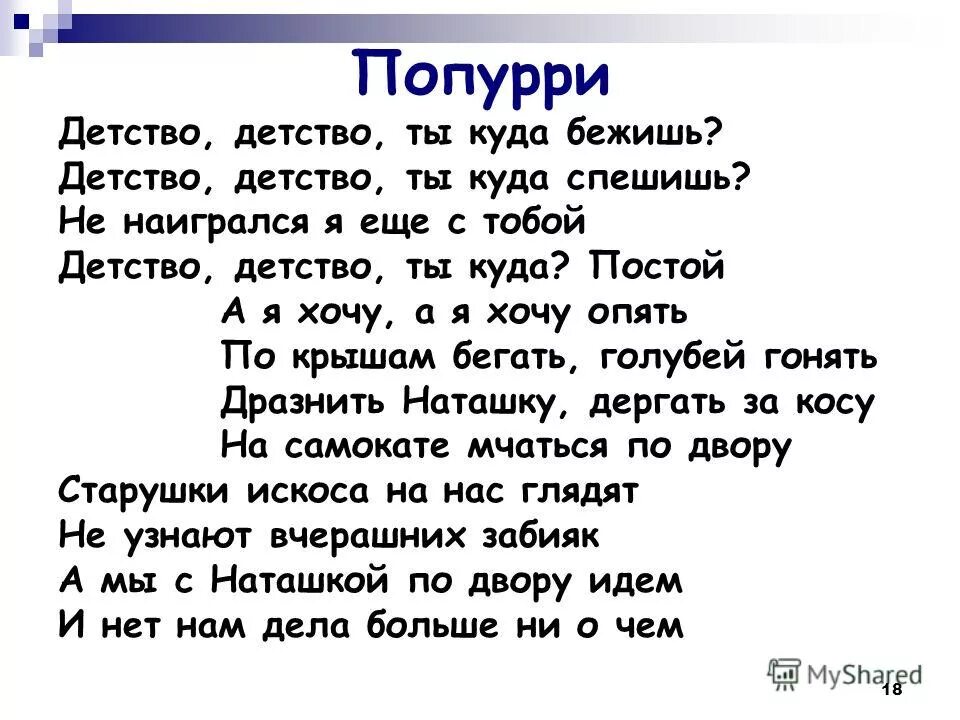 Попурри

Детство, детство, ты куда бежишь?
Детство, детство, ты куда спешишь?
Не наигрался я еще с тобой
Детство, детство, ты куда? Постой

А я хочу, а я хочу опять
По крышам бегать, голубей гонять
Дразнить Наташку, дергать за косу
На самокате мчаться по двору

Старушки искоса на нас глядят
Не узнают вчерашних забияк
А мы с Наташкой по двору идем
И нет нам дела больше ни о чем

MyShared

18